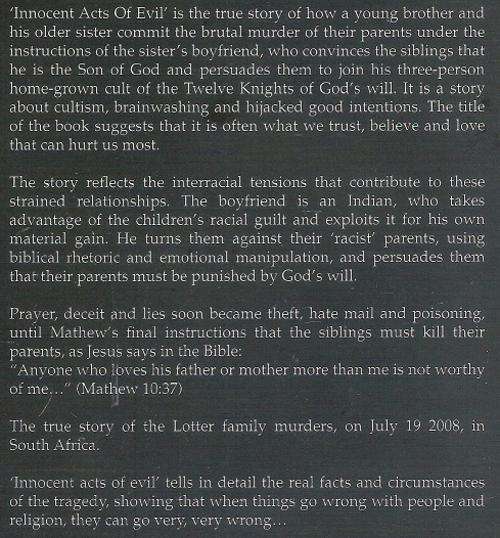 'Innocent Acts Of Evil' is the true story of how a young brother and his older sister commit the brutal murder of their parents under the instructions of the sister's boyfriend, who convinces the siblings that he is the Son of God and persuades them to join his three-person home-grown cult of the Twelve Knights of God's will. It is a story about cultism, brainwashing and hijacked good intentions. The title of the book suggests that it is often what we trust, believe and love that can hurt us most.

The story reflects the interracial tensions that contribute to these strained relationships. The boyfriend is an Indian, who takes advantage of the children's racial guilt and exploits it for his own material gain. He turns them against their 'racist' parents, using biblical rhetoric and emotional manipulation, and persuades them that their parents must be punished by God's will.

Prayer, deceit and lies soon became theft, hate mail and poisoning, until Mathew's final instructions that the siblings must kill their parents, as Jesus says in the Bible:
"Anyone who loves his father or mother more than me is not worthy of me..." (Mathew 10:37)

The true story of the Lotter family murders, on July 19 2008, in South Africa.

'Innocent acts of evil' tells in detail the real facts and circumstances of the tragedy, showing that when things go wrong with people and religion, they can go very, very wrong...